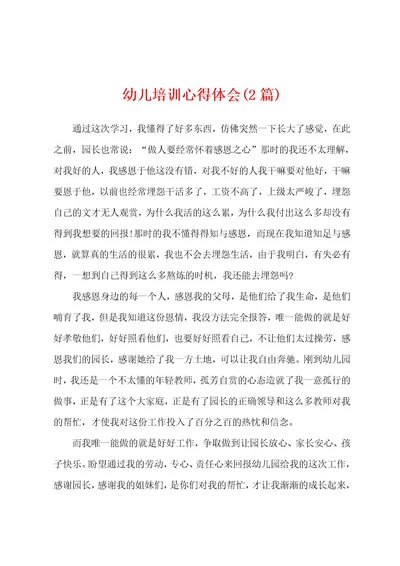 幼儿培训心得体会(2篇)

通过这次学习，我懂得了好多东西，仿佛突然一下长大了感觉，在此之前，园长也常说：“做人要经常怀着感恩之心”那时的我还不太理解，对我好的人，我感恩于他这没有错，对我不好的人我干嘛要对他好，干嘛要恩于他，以前也经常埋怨干活多了，工资不高了，上级太严峻了，埋怨自己的文才无人观赏，为什么我活的这么累，为什么我付出这么多却没有得到我想要的回报！那时的我不懂得得知与感恩，而现在我知道知足与感恩，就算真的生活的很累，我也不会去埋怨生活，由于我明白，有失必有得，一想到自己得到这么多熬炼的时机，我还能去埋怨吗？

我感恩身边的每一个人，感恩我的父母，是他们给了我生命，是他们哺育了我，但是我知道这份恩情，我没方法完全报答，唯一能做的就是好好孝敬他们，好好照看他们，也要好好照看自己，不让他们太过操劳，感恩我们的园长，感谢她给了我一方土地，可以让我自由奔驰。刚到幼儿园时，我还是一个不太懂的年轻教师，孤芳自赏的心态造就了我一意孤行的做事，正是有了这个大家庭，正是有了园长的正确领导和这么多教师对我的帮忙，才使我对这份工作投入了百分之百的热忱和信念。

而我唯一能做的就是好好工作，争取做到让园长放心、家长安心、孩子快乐。盼望通过我的劳动，专心、责任心来回报幼儿园给我的这次工作，感谢园长，感谢我的姐妹们，是你们对我的帮忙，才让我渐渐的成长起来，